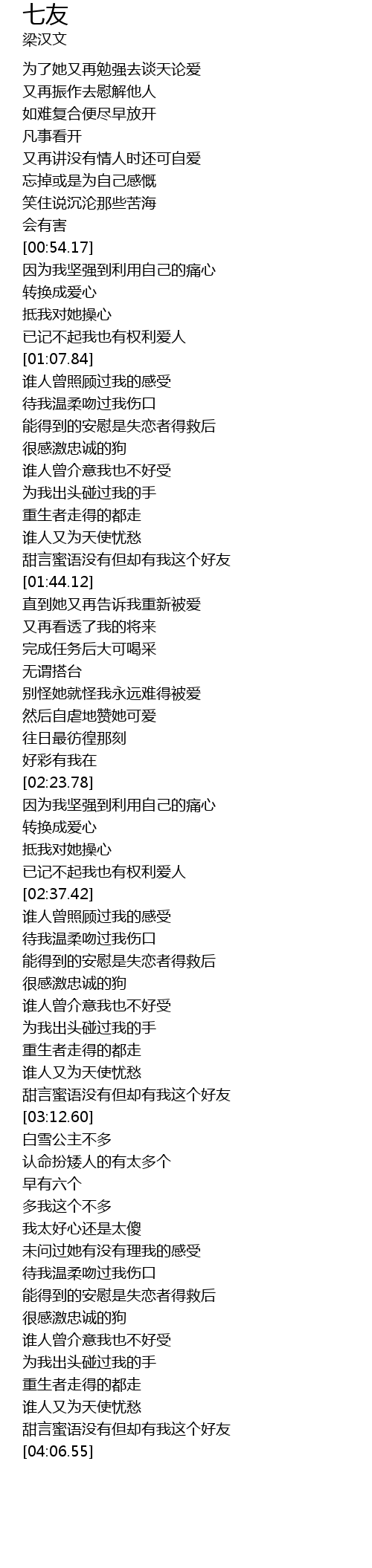 七友
梁汉文

为了她又再勉强去谈天论爱
又再振作去慰解他人
如难复合便尽早放开
凡事看开
又再讲没有情人时还可自爱
忘掉或是为自己感慨
笑住说沉沦那些苦海
会有害
[00:54.17]
因为我坚强到利用自己的痛心
转换成爱心
抵我对她操心
已记不起我也有权利爱人
[01:07.84]
谁人曾照顾过我的感受
待我温柔吻过我伤口
能得到的安慰是失恋者得救后
很感激忠诚的狗
谁人曾介意我也不好受
为我出头碰过我的手
重生者走得的都走
谁人又为天使忧愁
甜言蜜语没有但却有我这个好友
[01:44.12]
直到她又再告诉我重新被爱
又再看透了我的将来
完成任务后大可喝采
无谓搭台
别怪她就怪我永远难得被爱
然后自虐地赞她可爱
往日最彷徨那刻
好彩有我在
[02:23.78]
因为我坚强到利用自己的痛心
转换成爱心
抵我对她操心
已记不起我也有权利爱人
[02:37.42]
谁人曾照顾过我的感受
待我温柔吻过我伤口
能得到的安慰是失恋者得救后
很感激忠诚的狗
谁人曾介意我也不好受
为我出头碰过我的手
重生者走得的都走
谁人又为天使忧愁
甜言蜜语没有但却有我这个好友
[03:12.60]
白雪公主不多
认命扮矮人的有太多个
早有六个
多我这个不多
我太好心还是太傻
未问过她有没有理我的感受
待我温柔吻过我伤口
能得到的安慰是失恋者得救后
很感激忠诚的狗
谁人曾介意我也不好受
为我出头碰过我的手
重生者走得的都走
谁人又为天使忧愁
甜言蜜语没有但却有我这个好友
[04:06.55]